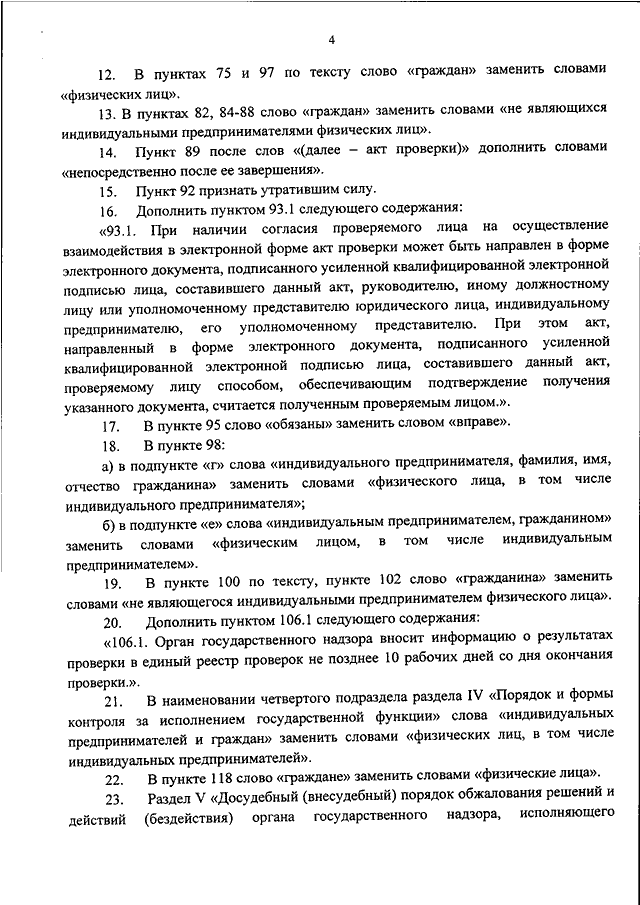 4

12. В пунктах 75 и 97 по тексту слово «граждан» заменить словами «физических лиц».

13. В пунктах 82, 84-88 слово «граждан» заменить словами «не являющихся индивидуальными предпринимателями физических лиц».

14. Пункт 89 после слов «(далее – акт проверки)» дополнить словами «непосредственно после ее завершения».

15. Пункт 92 признать утратившим силу.

16. Дополнить пунктом 93.1 следующего содержания:

«93.1. При наличии согласия проверяемого лица на осуществление взаимодействия в электронной форме акт проверки может быть направлен в форме электронного документа, подписанного усиленной квалифицированной электронной подписью лица, составившего данный акт, руководителю, иному должностному лицу или уполномоченному представителю юридического лица, индивидуальному предпринимателю, его уполномоченному представителю. При этом акт, направленный в форме электронного документа, подписанного усиленной квалифицированной электронной подписью лица, составившего данный акт, проверяемому лицу способом, обеспечивающим подтверждение получения указанного документа, считается полученным проверяемым лицом.».

17. В пункте 95 слово «обязаны» заменить словом «вправе».

18. В пункте 98:

а) в подпункте «г» слова «индивидуального предпринимателя, фамилия, имя, отчество гражданина» заменить словами «физического лица, в том числе индивидуального предпринимателя»;

б) в подпункте «е» слова «индивидуальным предпринимателем, гражданином» заменить словами «физическим лицом, в том числе индивидуальным предпринимателем».

19. В пункте 100 по тексту, пункте 102 слово «гражданина» заменить словами «не являющегося индивидуальным предпринимателем физического лица».

20. Дополнить пунктом 106.1 следующего содержания:

«106.1. Орган государственного надзора вносит информацию о результатах проверки в единый реестр проверок не позднее 10 рабочих дней со дня окончания проверки.».

21. В наименовании четвертого подраздела раздела IV «Порядок и формы контроля за исполнением государственной функции» слова «индивидуальных предпринимателей и граждан» заменить словами «физических лиц, в том числе индивидуальных предпринимателей».

22. В пункте 118 слово «граждане» заменить словами «физические лица».

23. Раздел V «Досудебный (внесудебный) порядок обжалования решений и действий (бездействия) органа государственного надзора, исполняющего